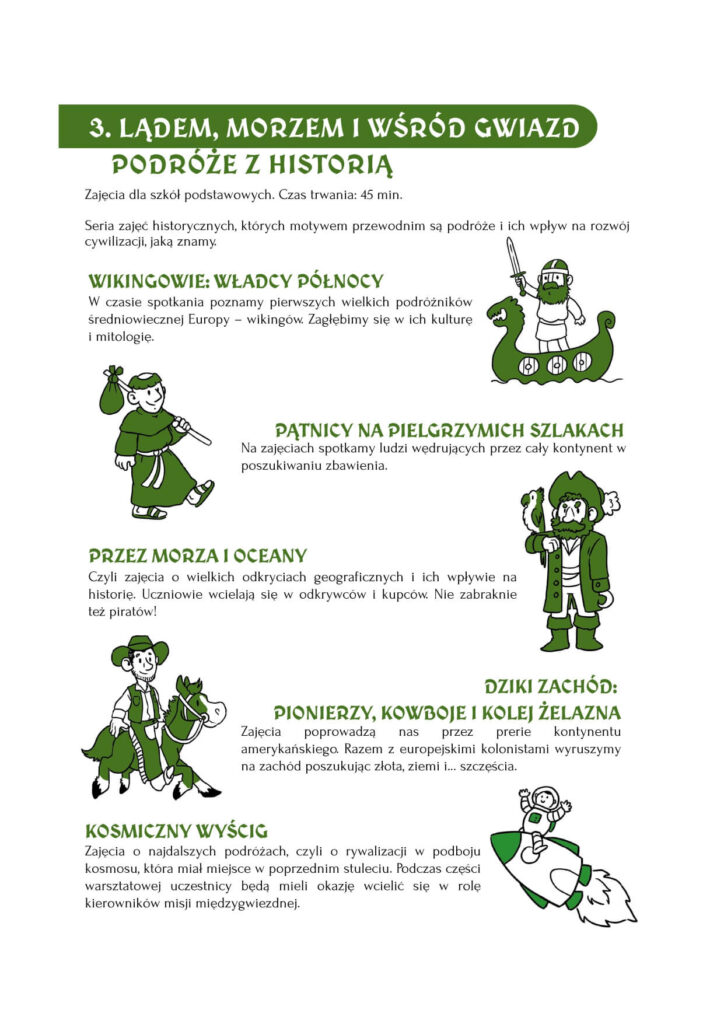 3. LĄDEM, MORZEM I WŚRÓD GWIAZD

PODRÓŻE Z HISTORIĄ

Zajęcia dla szkół podstawowych. Czas trwania: 45 min.

Seria zajęć historycznych, których motywem przewodnim są podróże i ich wpływ na rozwój cywilizacji, jaką znamy.

WIKINGOWIE: WŁADCY PÓŁNOCY

W czasie spotkania poznamy pierwszych wielkich podróżników średniowiecznej Europy – wikingów. Zagłębimy się w ich kulturę i mitologię.

PĄTNICY NA PIELGRZYMICH SZLAKACH

Na zajęciach spotkamy ludzi wędrujących przez cały kontynent w poszukiwaniu zbawienia.

PRZEZ MORZA I OCEANY

Czyli zajęcia o wielkich odkryciach geograficznych i ich wpływie na historię. Uczniowie wcielają się w odkrywców i kupców. Nie zabraknie też piratów!

DZIKI ZACHÓD:
PIONIERZY, KOWBOJE I KOLEJ ŻELAZNA

Zajęcia poprowadzą nas przez prerie kontynentu amerykańskiego. Razem z europejskimi kolonistami wyruszymy na zachód poszukując złota, ziemi i... szczęścia.

KOSMICZNY WYŚCIG

Zajęcia o najdalszych podróżach, czyli o rywalizacji w podboju kosmosu, która miał miejsce w poprzednim stuleciu. Podczas części warsztatowej uczestnicy będą mieli okazję wcielić się w rolę kierowników misji międzygwiezdnej.